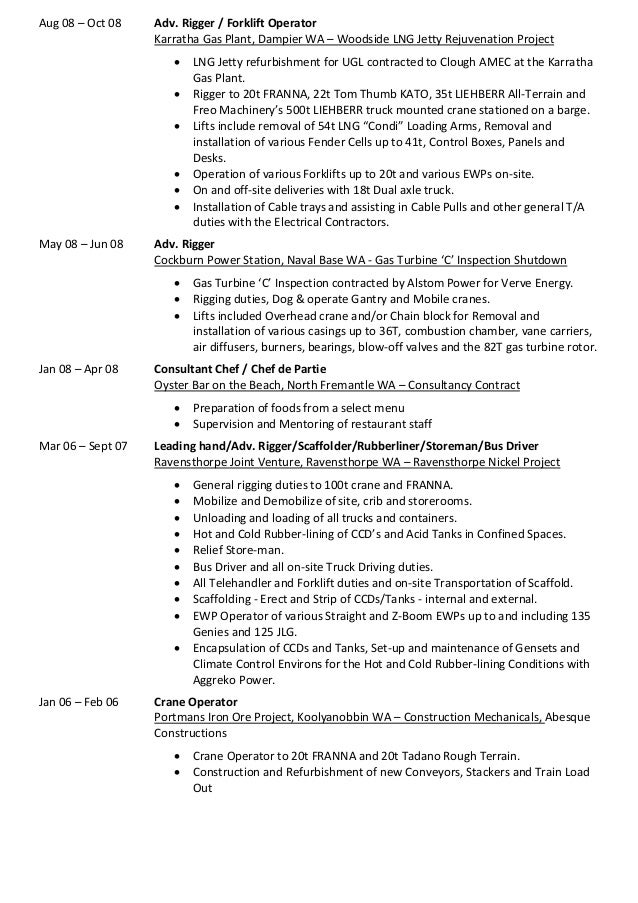 Aug 08 – Oct 08

Adv. Rigger / Forklift Operator
Karratha Gas Plant, Dampier WA – Woodside LNG Jetty Rejuvenation Project

- LNG Jetty refurbishment for UGL contracted to Clough AMEC at the Karratha Gas Plant.
- Rigger to 20t FRANNA, 22t Tom Thumb KATO, 35t LIEHBERR All-Terrain and Freo Machinery's 500t LIEHBERR truck mounted crane stationed on a barge.
- Lifts include removal of 54t LNG "Condi" Loading Arms, Removal and installation of various Fender Cells up to 41t, Control Boxes, Panels and Desks.
- Operation of various Forklifts up to 20t and various EWPs on-site.
- On and off-site deliveries with 18t Dual axle truck.
- Installation of Cable trays and assisting in Cable Pulls and other general T/A duties with the Electrical Contractors.

May 08 – Jun 08

Adv. Rigger
Cockburn Power Station, Naval Base WA - Gas Turbine 'C' Inspection Shutdown

- Gas Turbine 'C' Inspection contracted by Alstom Power for Verve Energy.
- Rigging duties, Dog & operate Gantry and Mobile cranes.
- Lifts included Overhead crane and/or Chain block for Removal and installation of various casings up to 36T, combustion chamber, vane carriers, air diffusers, burners, bearings, blow-off valves and the 82T gas turbine rotor.

Jan 08 – Apr 08

Consultant Chef / Chef de Partie
Oyster Bar on the Beach, North Fremantle WA – Consultancy Contract

- Preparation of foods from a select menu
- Supervision and Mentoring of restaurant staff

Mar 06 – Sept 07

Leading hand/Adv. Rigger/Scaffolder/Rubberliner/Storeman/Bus Driver
Ravensthorpe Joint Venture, Ravensthorpe WA – Ravensthorpe Nickel Project

- General rigging duties to 100t crane and FRANNA.
- Mobilize and Demobilize of site, crib and storerooms.
- Unloading and loading of all trucks and containers.
- Hot and Cold Rubber-lining of CCD's and Acid Tanks in Confined Spaces.
- Relief Store-man.
- Bus Driver and all on-site Truck Driving duties.
- All Telehandler and Forklift duties and on-site Transportation of Scaffold.
- Scaffolding - Erect and Strip of CCDs/Tanks - internal and external.
- EWP Operator of various Straight and Z-Boom EWPs up to and including 135 Genies and 125 JLG.
- Encapsulation of CCDs and Tanks, Set-up and maintenance of Gensets and Climate Control Environs for the Hot and Cold Rubber-lining Conditions with Aggreko Power.

Jan 06 – Feb 06

Crane Operator
Portmans Iron Ore Project, Koolyanobbin WA – Construction Mechanicals, Abesque Constructions

- Crane Operator to 20t FRANNA and 20t Tadano Rough Terrain.
- Construction and Refurbishment of new Conveyors, Stackers and Train Load Out